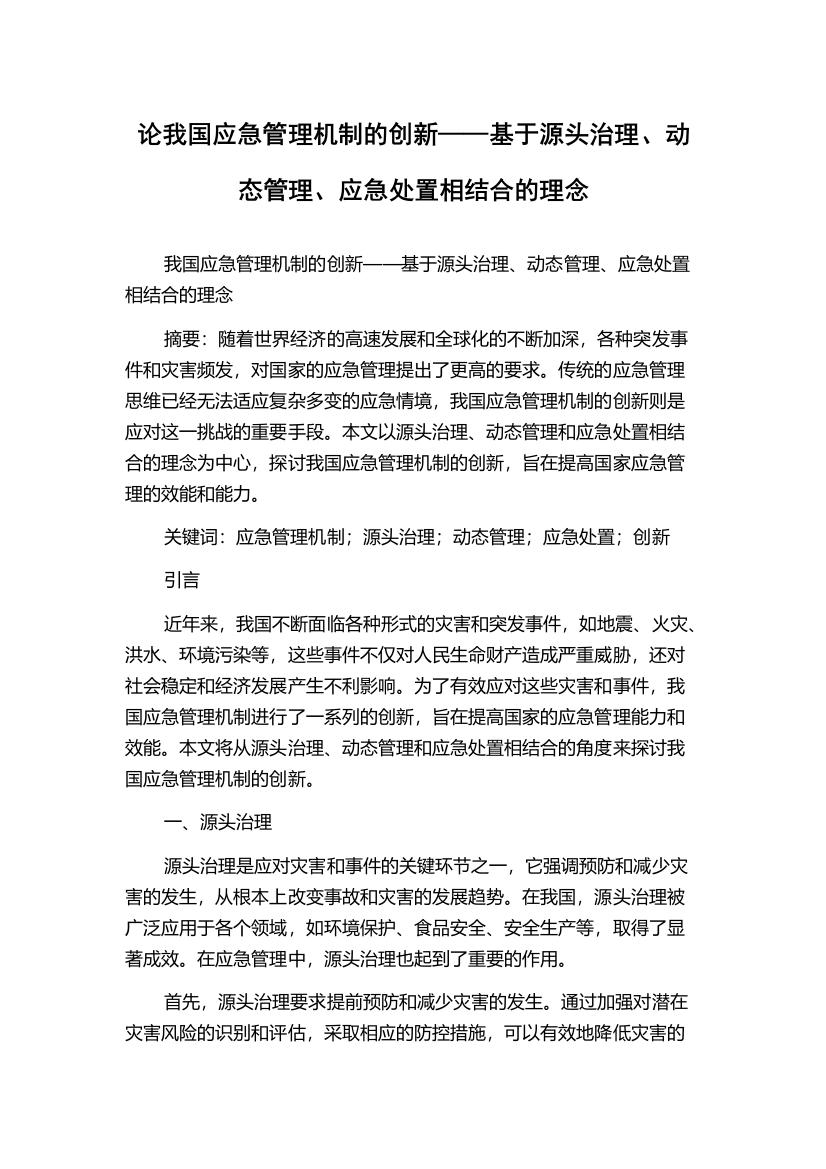 论我国应急管理机制的创新——基于源头治理、动态管理、应急处置相结合的理念

我国应急管理机制的创新——基于源头治理、动态管理、应急处置相结合的理念

摘要：随着世界经济的高速发展和全球化的不断加深，各种突发事件和灾害频发，对国家的应急管理提出了更高的要求。传统的应急管理思维已经无法适应复杂多变的应急情境，我国应急管理机制的创新则是应对这一挑战的重要手段。本文以源头治理、动态管理和应急处置相结合的理念为中心，探讨我国应急管理机制的创新，旨在提高国家应急管理的效能和能力。

关键词：应急管理机制；源头治理；动态管理；应急处置；创新

引言

近年来，我国不断面临各种形式的灾害和突发事件，如地震、火灾、洪水、环境污染等，这些事件不仅对人民生命财产造成严重威胁，还对社会稳定和经济发展产生不利影响。为了有效应对这些灾害和事件，我国应急管理机制进行了一系列的创新，旨在提高国家的应急管理能力和效能。本文将从源头治理、动态管理和应急处置相结合的角度来探讨我国应急管理机制的创新。

一、源头治理

源头治理是应对灾害和事件的关键环节之一，它强调预防和减少灾害的发生，从根本上改变事故和灾害的发展趋势。在我国，源头治理被广泛应用于各个领域，如环境保护、食品安全、安全生产等，取得了显著成效。在应急管理中，源头治理也起到了重要的作用。

首先，源头治理要求提前预防和减少灾害的发生。通过加强对潜在灾害风险的识别和评估，采取相应的防控措施，可以有效地降低灾害的